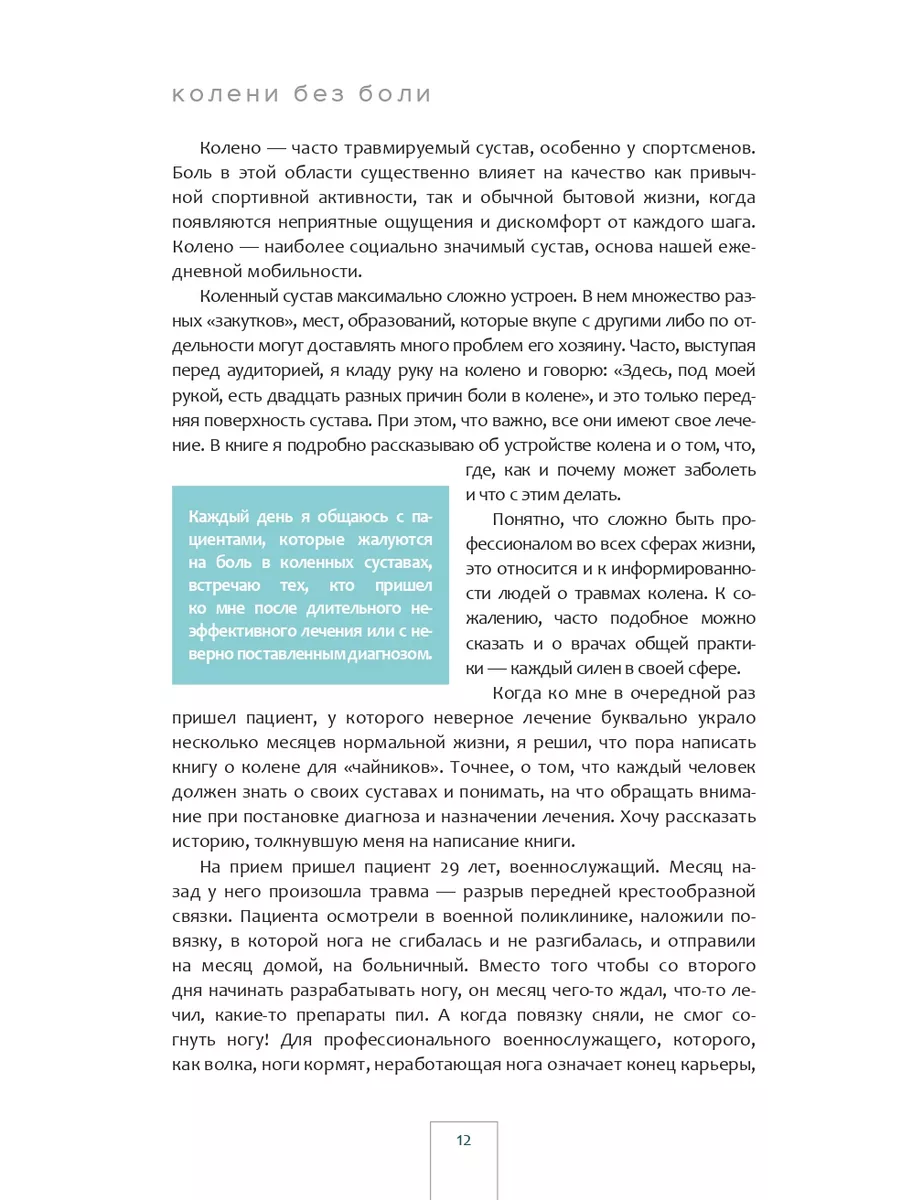 колени без боли

Колено — часто травмируемый сустав, особенно у спортсменов. Боль в этой области существенно влияет на качество как привычной спортивной активности, так и обычной бытовой жизни, когда появляются неприятные ощущения и дискомфорт от каждого шага. Колено — наиболее социально значимый сустав, основа нашей ежедневной мобильности.

Коленный сустав максимально сложно устроен. В нем множество разных «закутков», мест, образований, которые вкупе с другими либо по отдельности могут доставлять много проблем его хозяину. Часто, выступая перед аудиторией, я кладу руку на колено и говорю: «Здесь, под моей рукой, есть двадцать разных причин боли в колене», и это только передняя поверхность сустава. При этом, что важно, все они имеют свое лечение. В книге я подробно рассказываю об устройстве колена и о том, что, где, как и почему может заболеть и что с этим делать.

Каждый день я общаюсь с пациентами, которые жалуются на боль в коленных суставах, встречаю тех, кто пришел ко мне после длительного неэффективного лечения или с неверно поставленным диагнозом.

Понятно, что сложно быть профессионалом во всех сферах жизни, это относится и к информированности людей о травмах колена. К сожалению, часто подобное можно сказать и о врачах общей практики — каждый силен в своей сфере.

Когда ко мне в очередной раз пришел пациент, у которого неверное лечение буквально украло несколько месяцев нормальной жизни, я решил, что пора написать книгу о колене для «чайников». Точнее, о том, что каждый человек должен знать о своих суставах и понимать, на что обращать внимание при постановке диагноза и назначении лечения. Хочу рассказать историю, толкнувшую меня на написание книги.

На прием пришел пациент 29 лет, военнослужащий. Месяц назад у него произошла травма — разрыв передней крестообразной связки. Пациента осмотрели в военной поликлинике, наложили повязку, в которой нога не сгибалась и не разгибалась, и отправили на месяц домой, на больничный. Вместо того чтобы со второго дня начинать разрабатывать ногу, он месяц чего-то ждал, что-то лечил, какие-то препараты пил. А когда повязку сняли, не смог согнуть ногу! Для профессионального военнослужащего, которого, как волка, ноги кормят, неработающая нога означает конец карьеры,

12